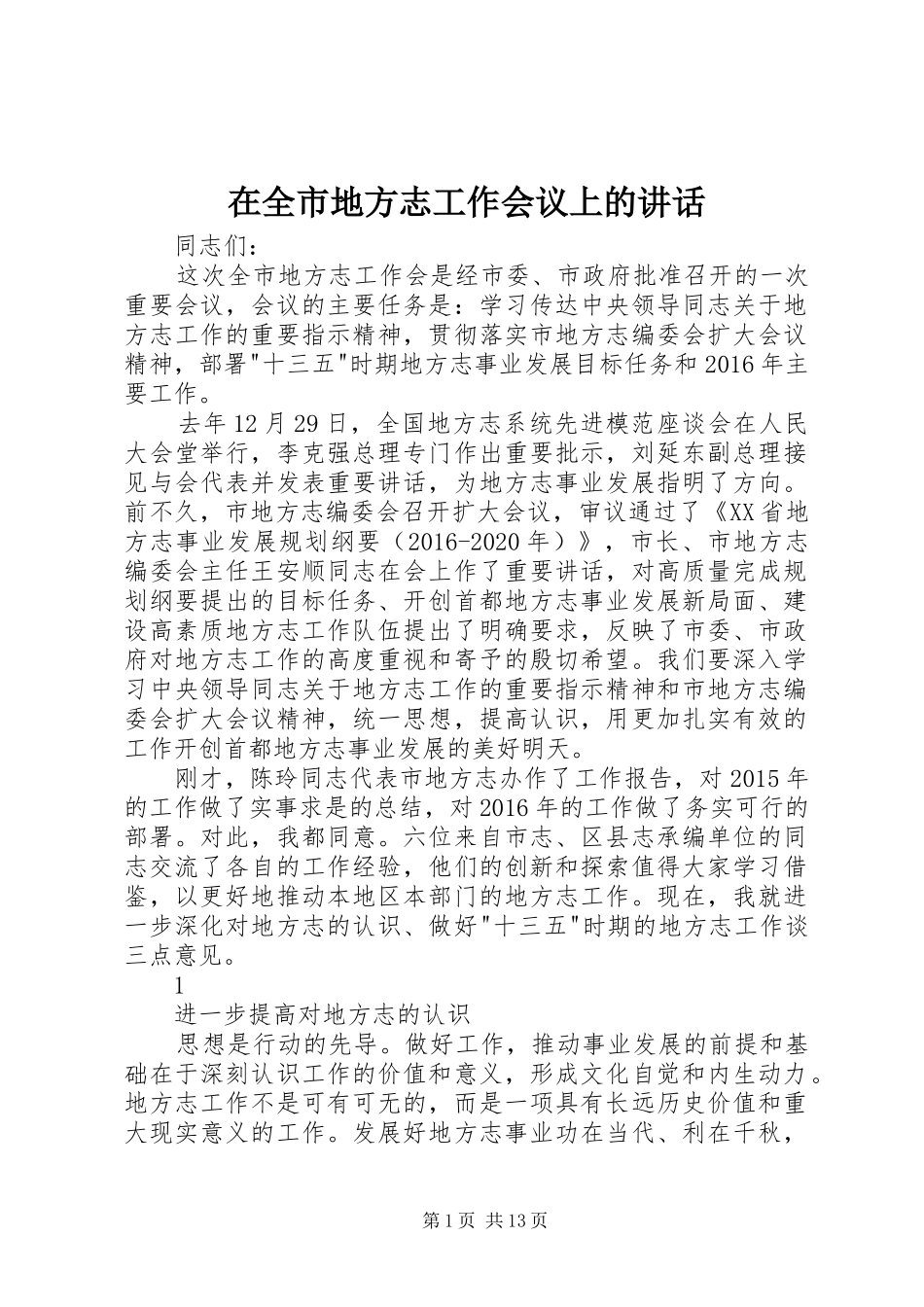 在全市地方志工作会议上的讲话

同志们：

这次全市地方志工作会是经市委、市政府批准召开的一次重要会议，会议的主要任务是：学习传达中央领导同志关于地方志工作的重要指示精神，贯彻落实市地方志编委会扩大会议精神，部署"十三五"时期地方志事业发展目标任务和2016年主要工作。

去年12月29日，全国地方志系统先进模范座谈会在人民大会堂举行，李克强总理专门作出重要批示，刘延东副总理接见与会代表并发表重要讲话，为地方志事业发展指明了方向。前不久，市地方志编委会召开扩大会议，审议通过了《XX省地方志事业发展规划纲要（2016-2020年）》，市长、市地方志编委会主任王安顺同志在会上作了重要讲话，对高质量完成规划纲要提出的目标任务、开创首都地方志事业发展新局面、建设高素质地方志工作队伍提出了明确要求，反映了市委、市政府对地方志工作的高度重视和寄予的殷切希望。我们要深入学习中央领导同志关于地方志工作的重要指示精神和市地方志编委会扩大会议精神，统一思想，提高认识，用更加扎实有效的工作开创首都地方志事业发展的美好明天。

刚才，陈玲同志代表市地方志办作了工作报告，对2015年的工作做了实事求是的总结，对2016年的工作做了务实可行的部署。对此，我都同意。六位来自市志、区县志承编单位的同志交流了各自的工作经验，他们的创新和探索值得大家学习借鉴，以更好地推动本地区本部门的地方志工作。现在，我就进一步深化对地方志的认识、做好"十三五"时期的地方志工作谈三点意见。

1

进一步提高对地方志的认识

思想是行动的先导。做好工作，推动事业发展的前提和基础在于深刻认识工作的价值和意义，形成文化自觉和内生动力。地方志工作不是可有可无的，而是一项具有长远历史价值和重大现实意义的工作。发展好地方志事业功在当代、利在千秋，

第1页 共13页